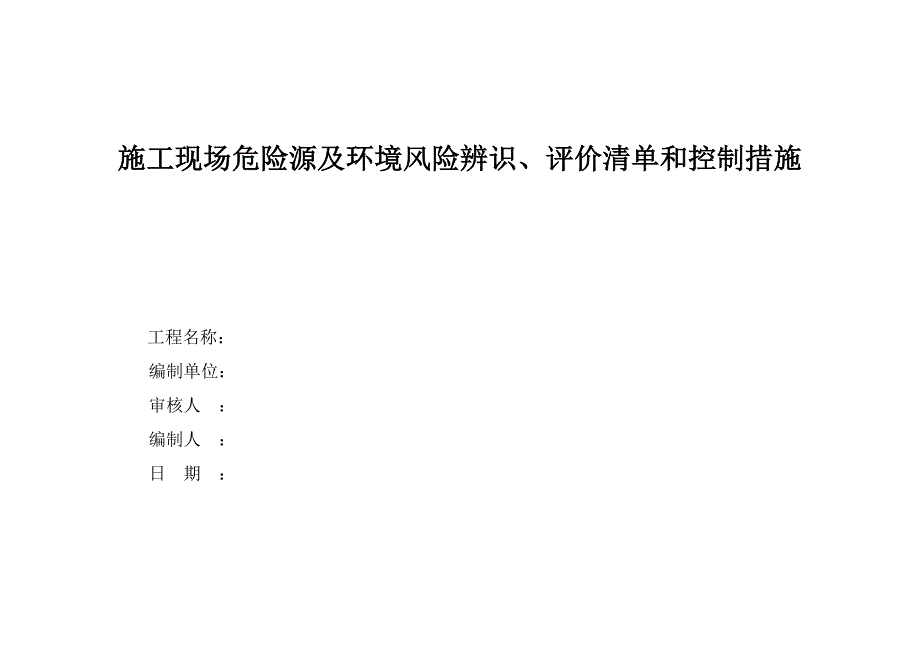 施工现场危险源及环境风险辨识、评价清单和控制措施

工程名称：

编制单位：

审核人 ：

编制人 ：

日 期 ：